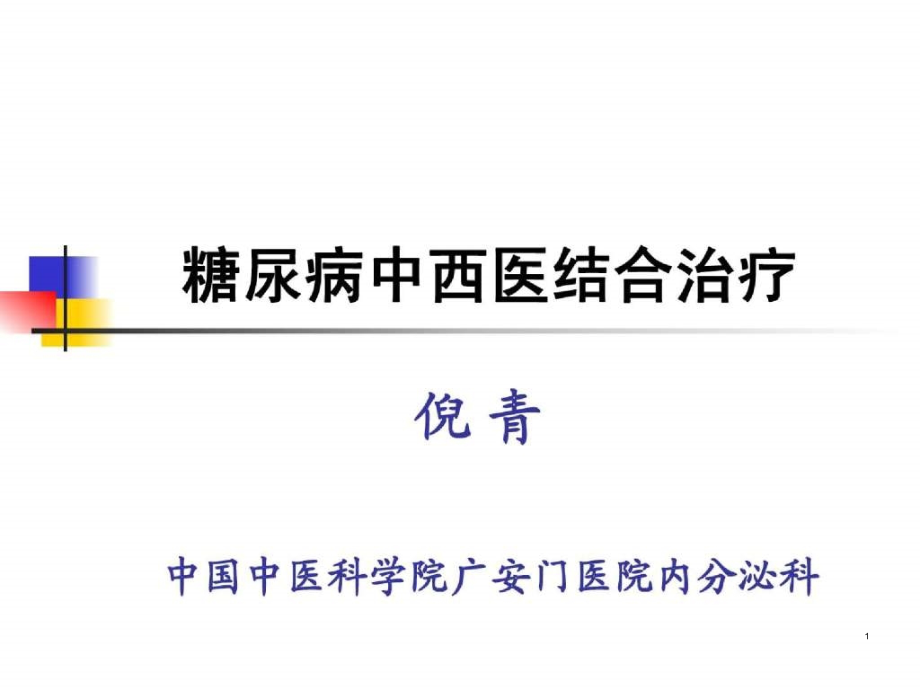 糖尿病中西医结合治疗

倪 青

中国中医科学院广安门医院内分泌科

1